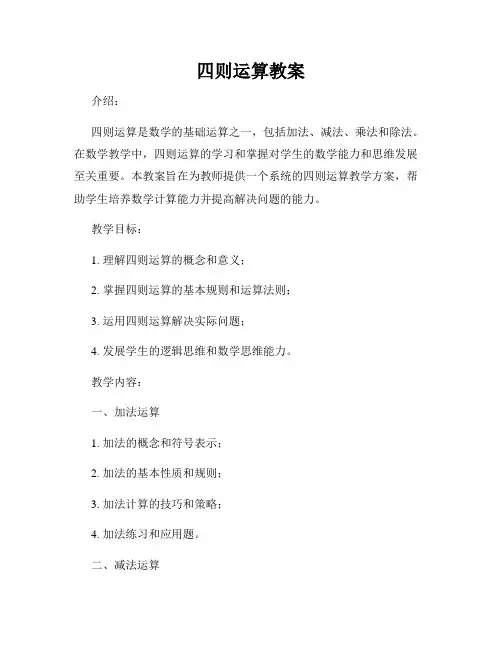 四则运算教案

介绍：

四则运算是数学的基础运算之一，包括加法、减法、乘法和除法。在数学教学中，四则运算的学习和掌握对学生的数学能力和思维发展至关重要。本教案旨在为教师提供一个系统的四则运算教学方案，帮助学生培养数学计算能力并提高解决问题的能力。

教学目标：

1. 理解四则运算的概念和意义；

2. 掌握四则运算的基本规则和运算法则；

3. 运用四则运算解决实际问题；

4. 发展学生的逻辑思维和数学思维能力。

教学内容：

一、加法运算

1. 加法的概念和符号表示；

2. 加法的基本性质和规则；

3. 加法计算的技巧和策略；

4. 加法练习和应用题。

二、减法运算